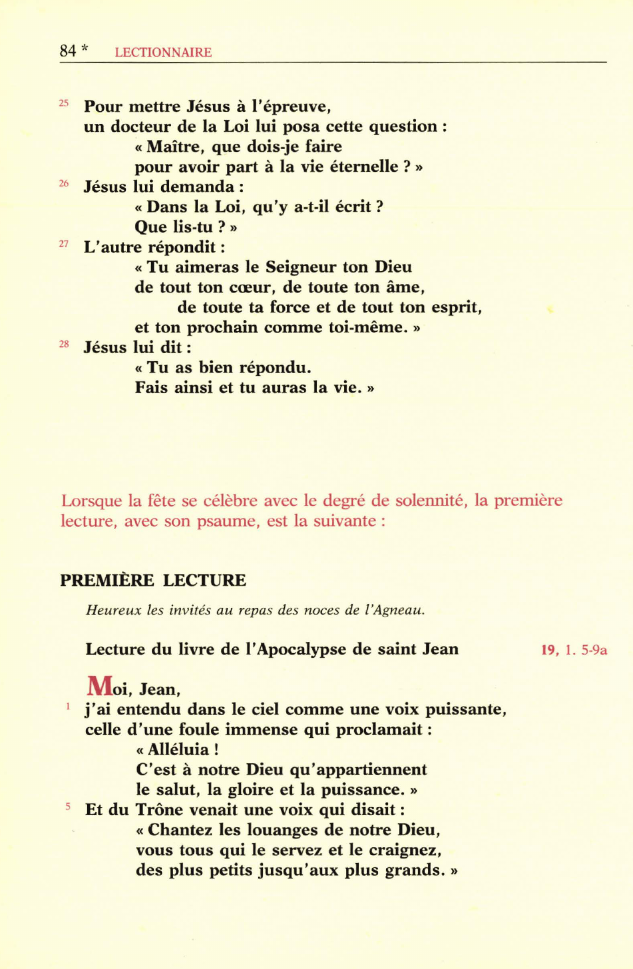 84 * LECTIONNAIRE

25 Pour mettre Jésus à l'épreuve, un docteur de la Loi lui posa cette question :
« Maître, que dois-je faire
pour avoir part à la vie éternelle ? »

26 Jésus lui demanda :
« Dans la Loi, qu'y a-t-il écrit ?
Que lis-tu ? »

27 L'autre répondit :
« Tu aimeras le Seigneur ton Dieu
de tout ton cœur, de toute ton âme,
de toute ta force et de tout ton esprit,
et ton prochain comme toi-même. »

28 Jésus lui dit :
« Tu as bien répondu.
Fais ainsi et tu auras la vie. »

Lorsque la fête se célèbre avec le degré de solennité, la première lecture, avec son psaume, est la suivante :

PREMIÈRE LECTURE

Heureux les invités au repas des noces de l'Agneau.

Lecture du livre de l'Apocalypse de saint Jean 19, 1. 5-9a

Moi, Jean,

1 j'ai entendu dans le ciel comme une voix puissante, celle d'une foule immense qui proclamait :
« Alléluia !
C'est à notre Dieu qu'appartiennent
le salut, la gloire et la puissance. »

5 Et du Trône venait une voix qui disait :
« Chantez les louanges de notre Dieu,
vous tous qui le servez et le craignez,
des plus petits jusqu'aux plus grands. »